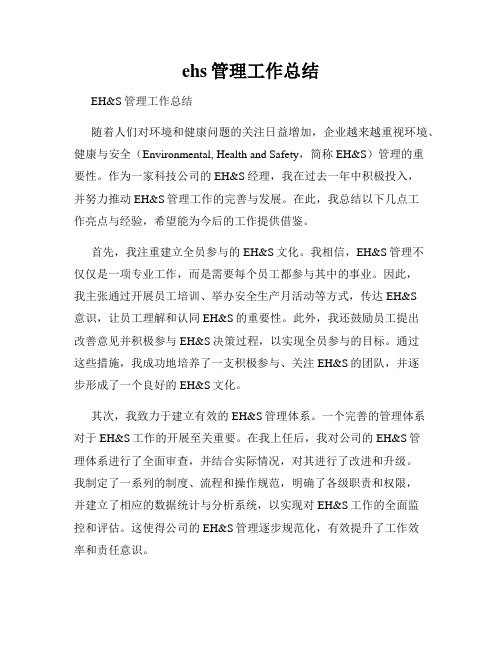 ehs 管理工作总结

EH&S 管理工作总结

随着人们对环境和健康问题的关注日益增加，企业越来越重视环境、健康与安全（Environmental, Health and Safety，简称 EH&S）管理的重要性。作为一家科技公司的 EH&S 经理，我在过去一年中积极投入，并努力推动 EH&S 管理工作的完善与发展。在此，我总结以下几点工作亮点与经验，希望能为今后的工作提供借鉴。

首先，我注重建立全员参与的 EH&S 文化。我相信，EH&S 管理不仅仅是一项专业工作，而是需要每个员工都参与其中的事业。因此，我主张通过开展员工培训、举办安全生产月活动等方式，传达 EH&S 意识，让员工理解和认同 EH&S 的重要性。此外，我还鼓励员工提出改善意见并积极参与 EH&S 决策过程，以实现全员参与的目标。通过这些措施，我成功地培养了一支积极参与、关注 EH&S 的团队，并逐步形成了一个良好的 EH&S 文化。

其次，我致力于建立有效的 EH&S 管理体系。一个完善的管理体系对于 EH&S 工作的开展至关重要。在我上任后，我对公司的 EH&S 管理体系进行了全面审查，并结合实际情况，对其进行了改进和升级。我制定了一系列的制度、流程和操作规范，明确了各级职责和权限，并建立了相应的数据统计与分析系统，以实现对 EH&S 工作的全面监控和评估。这使得公司的 EH&S 管理逐步规范化，有效提升了工作效率和责任意识。